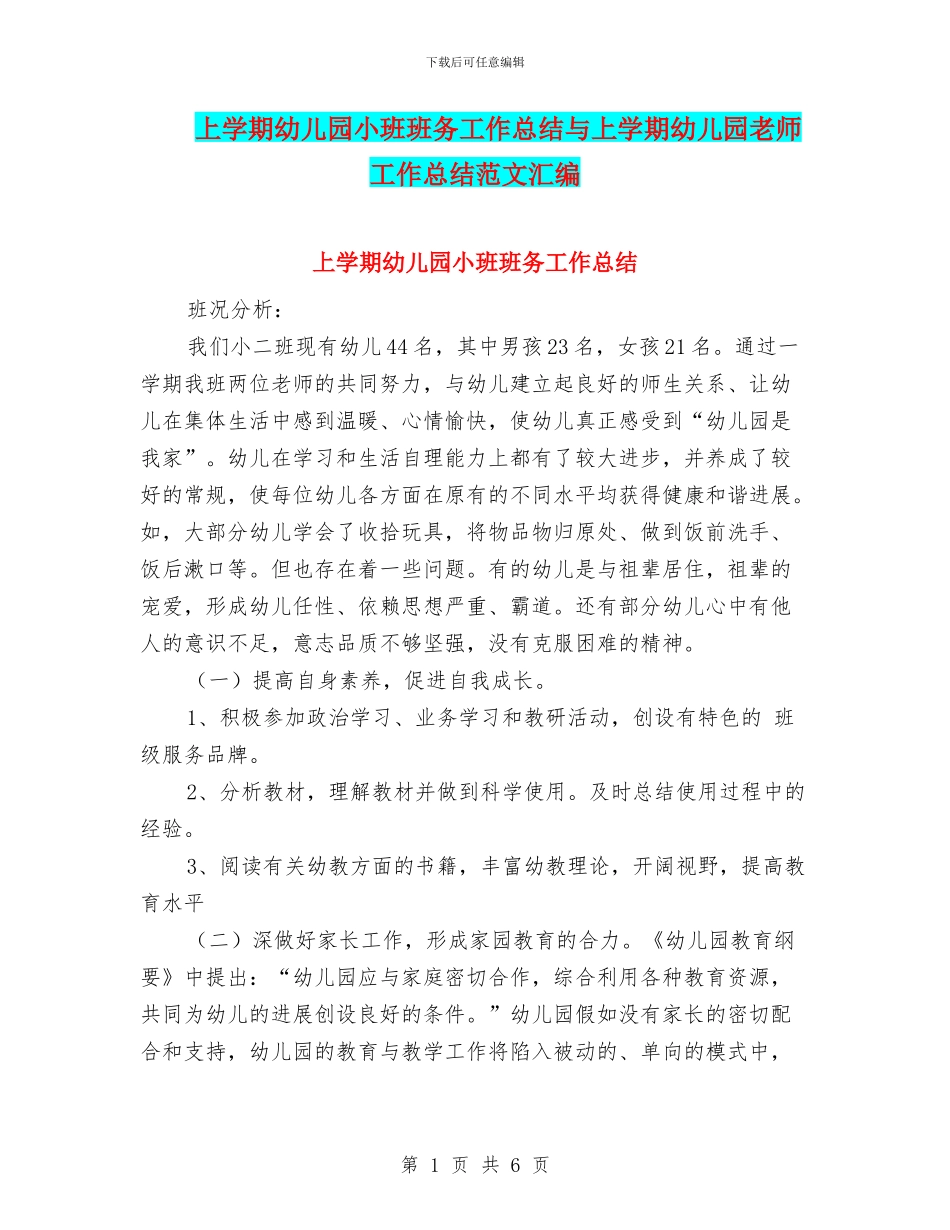 下载后可任意编辑

上学期幼儿园小班班务工作总结与上学期幼儿园老师工作总结范文汇编

上学期幼儿园小班班务工作总结

班况分析：

我们小二班现有幼儿44名，其中男孩23名，女孩21名。通过一学期我班两位老师的共同努力，与幼儿建立起良好的师生关系、让幼儿在集体生活中感到温暖、心情愉快，使幼儿真正感受到“幼儿园是我家”。幼儿在学习和生活自理能力上都有了较大进步，并养成了较好的常规，使每位幼儿各方面在原有的不同水平均获得健康和谐进展。如，大部分幼儿学会了收拾玩具，将物品物归原处、做到饭前洗手、饭后漱口等。但也存在着一些问题。有的幼儿是与祖辈居住，祖辈的宠爱，形成幼儿任性、依赖思想严重、霸道。还有部分幼儿心中有他人的意识不足，意志品质不够坚强，没有克服困难的精神。

（一）提高自身素养，促进自我成长。

1、积极参加政治学习、业务学习和教研活动，创设有特色的 班级服务品牌。

2、分析教材，理解教材并做到科学使用。及时总结使用过程中的经验。

3、阅读有关幼教方面的书籍，丰富幼教理论，开阔视野，提高教育水平

（二）深做好家长工作，形成家园教育的合力。《幼儿园教育纲要》中提出：“幼儿园应与家庭密切合作，综合利用各种教育资源，共同为幼儿的进展创设良好的条件。”幼儿园假如没有家长的密切配合和支持，幼儿园的教育与教学工作将陷入被动的、单向的模式中，

第 1 页 共 6 页